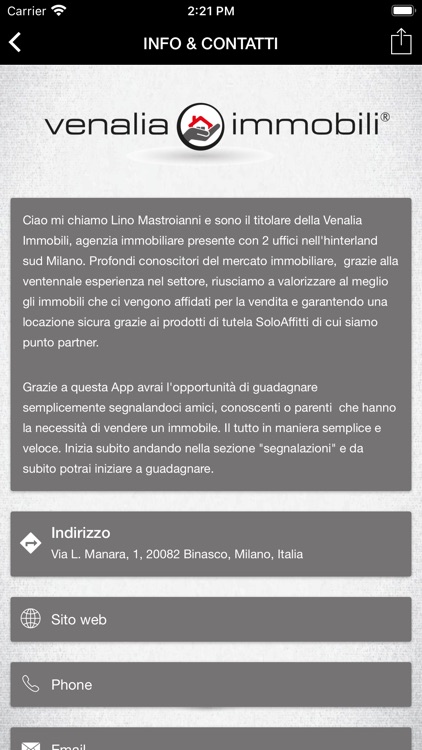 Carrier 2:21 PM

INFO & CONTATTI

venalia immobili®

Ciao mi chiamo Lino Mastroianni e sono il titolare della Venalia Immobili, agenzia immobiliare presente con 2 uffici nell'hinterland sud Milano. Profondi conoscitori del mercato immobiliare, grazie alla ventennale esperienza nel settore, riusciamo a valorizzare al meglio gli immobili che ci vengono affidati per la vendita e garantendo una locazione sicura grazie ai prodotti di tutela SoloAffitti di cui siamo punto partner.

Grazie a questa App avrai l'opportunità di guadagnare semplicemente segnalandoci amici, conoscenti o parenti che hanno la necessità di vendere un immobile. Il tutto in maniera semplice e veloce. Inizia subito andando nella sezione "segnalazioni" e da subito potrai iniziare a guadagnare.

Indirizzo
Via L. Manara, 1, 20082 Binasco, Milano, Italia

Sito web

Phone

Email